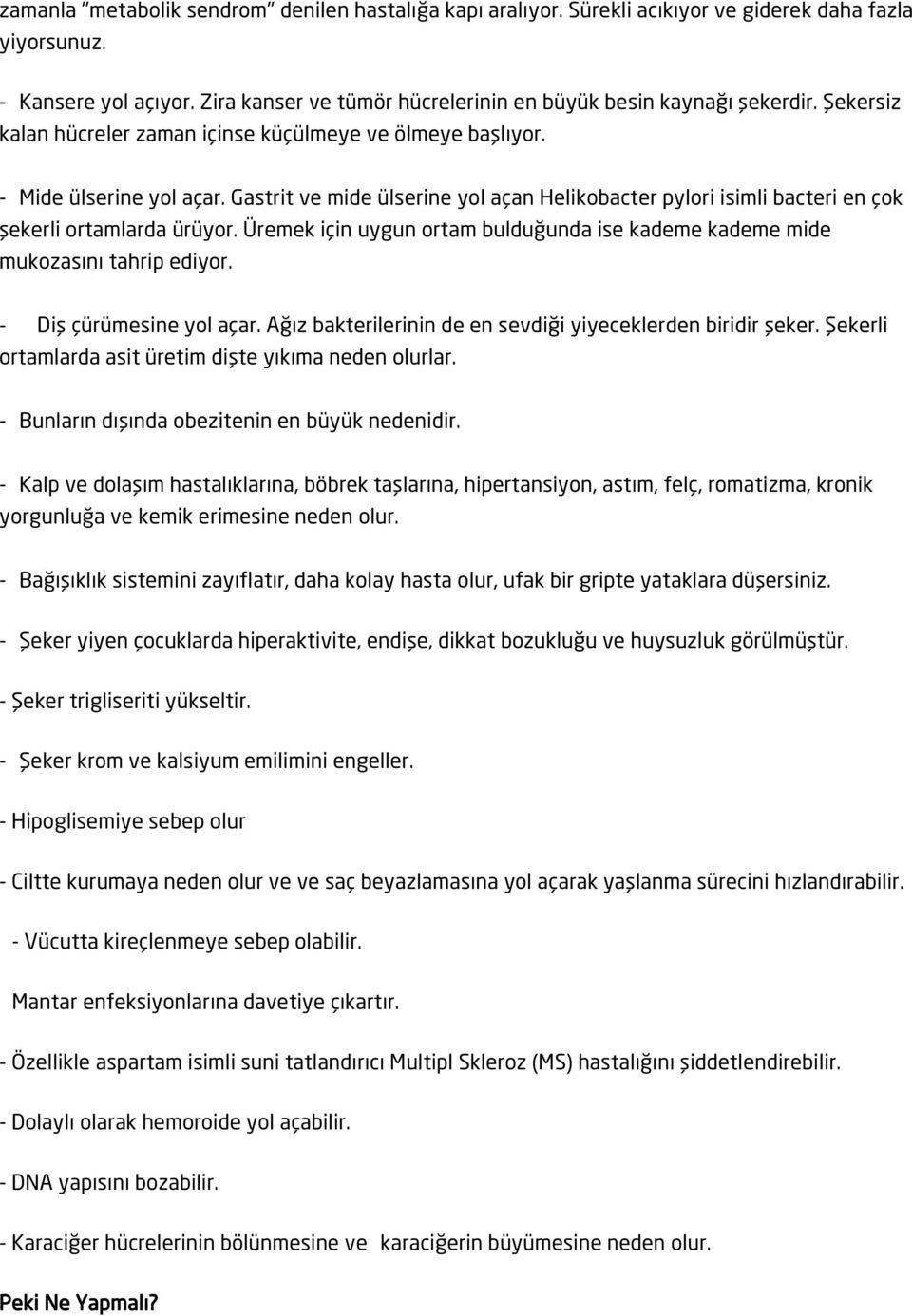 zamanla "metabolik sendrom" denilen hastalığa kapı aralıyor. Sürekli acıkıyor ve giderek daha fazla yiyorsunuz.

- Kansere yol açıyor. Zira kanser ve tümör hücrelerinin en büyük besin kaynağı şekerdir. Şekersiz kalan hücreler zaman içinse küçülmeye ve ölmeye başlıyor.

- Mide ülserine yol açar. Gastrit ve mide ülserine yol açan Helikobacter pylori isimli bacteri en çok şekerli ortamlarda ürüyor. Üremek için uygun ortam bulduğunda ise kademe kademe mide mukozasını tahrip ediyor.

- Diş çürümesine yol açar. Ağız bakterilerinin de en sevdiği yiyeceklerden biridir şeker. Şekerli ortamlarda asit üretim dişte yıkıma neden olurlar.

- Bunların dışında obezitenin en büyük nedenidir.

- Kalp ve dolaşım hastalıklarına, böbrek taşlarına, hipertansiyon, astım, felç, romatizma, kronik yorgunluğa ve kemik erimesine neden olur.

- Bağışıklık sistemini zayıflatır, daha kolay hasta olur, ufak bir gripte yataklara düşersiniz.

- Şeker yiyen çocuklarda hiperaktivite, endişe, dikkat bozukluğu ve huysuzluk görülmüştür.

- Şeker trigliseriti yükseltir.

- Şeker krom ve kalsiyum emilimini engeller.

- Hipoglisemiye sebep olur

- Ciltte kurumaya neden olur ve ve saç beyazlamasına yol açarak yaşlanma sürecini hızlandırabilir.

- Vücutta kireçlenmeye sebep olabilir.

Mantar enfeksiyonlarına davetiye çıkartır.

- Özellikle aspartam isimli suni tatlandırıcı Multipl Skleroz (MS) hastalığını şiddetlendirebilir.

- Dolaylı olarak hemoroide yol açabilir.

- DNA yapısını bozabilir.

- Karaciğer hücrelerinin bölünmesine ve karaciğerin büyümesine neden olur.

Peki Ne Yapmalı?